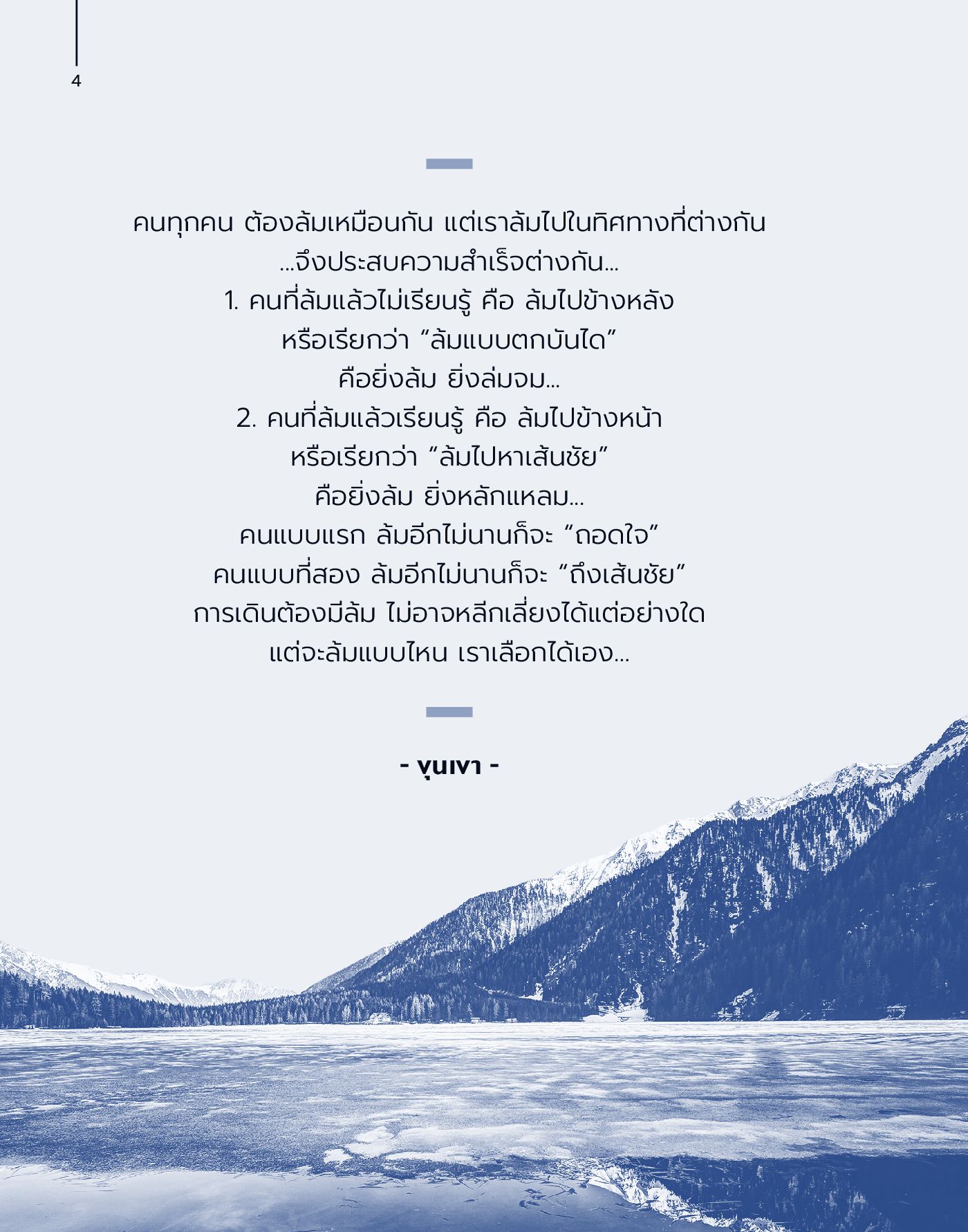 4

คนทุกคน ต้องล้มเหมือนกัน แต่เราล้มไปในทิศทางที่ต่างกัน
...จึงประสบความสำเร็จต่างกัน...
1. คนที่ล้มแล้วไม่เรียนรู้ คือ ล้มไปข้างหลัง
หรือเรียกว่า “ล้มแบบตกบันได”
คือยิ่งล้ม ยิ่งล่มจม...
2. คนที่ล้มแล้วเรียนรู้ คือ ล้มไปข้างหน้า
หรือเรียกว่า “ล้มไปหาเส้นชัย”
คือยิ่งล้ม ยิ่งหลักแหลม...
คนแบบแรก ล้มอีกไม่นานก็จะ “ถอดใจ”
คนแบบที่สอง ล้มอีกไม่นานก็จะ “ถึงเส้นชัย”
การเดินต้องมีล้ม ไม่อาจหลีกเลี่ยงได้แต่อย่างใด
แต่จะล้มแบบไหน เราเลือกได้เอง...

- ขุนเขา -